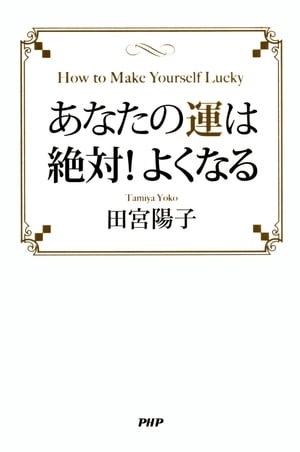 How to Make Yourself Lucky

あなたの運は
絶対！よくなる

Tamiya Yoko
田宮陽子

PHP